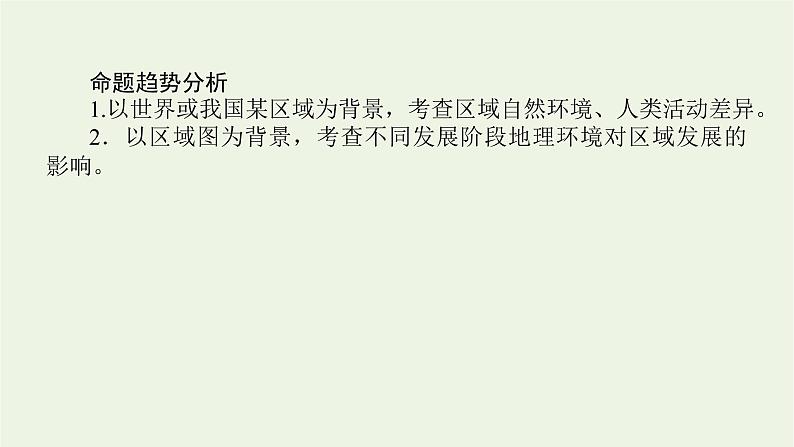 命题趋势分析

1.以世界或我国某区域为背景，考查区域自然环境、人类活动差异。

2．以区域图为背景，考查不同发展阶段地理环境对区域发展的影响。